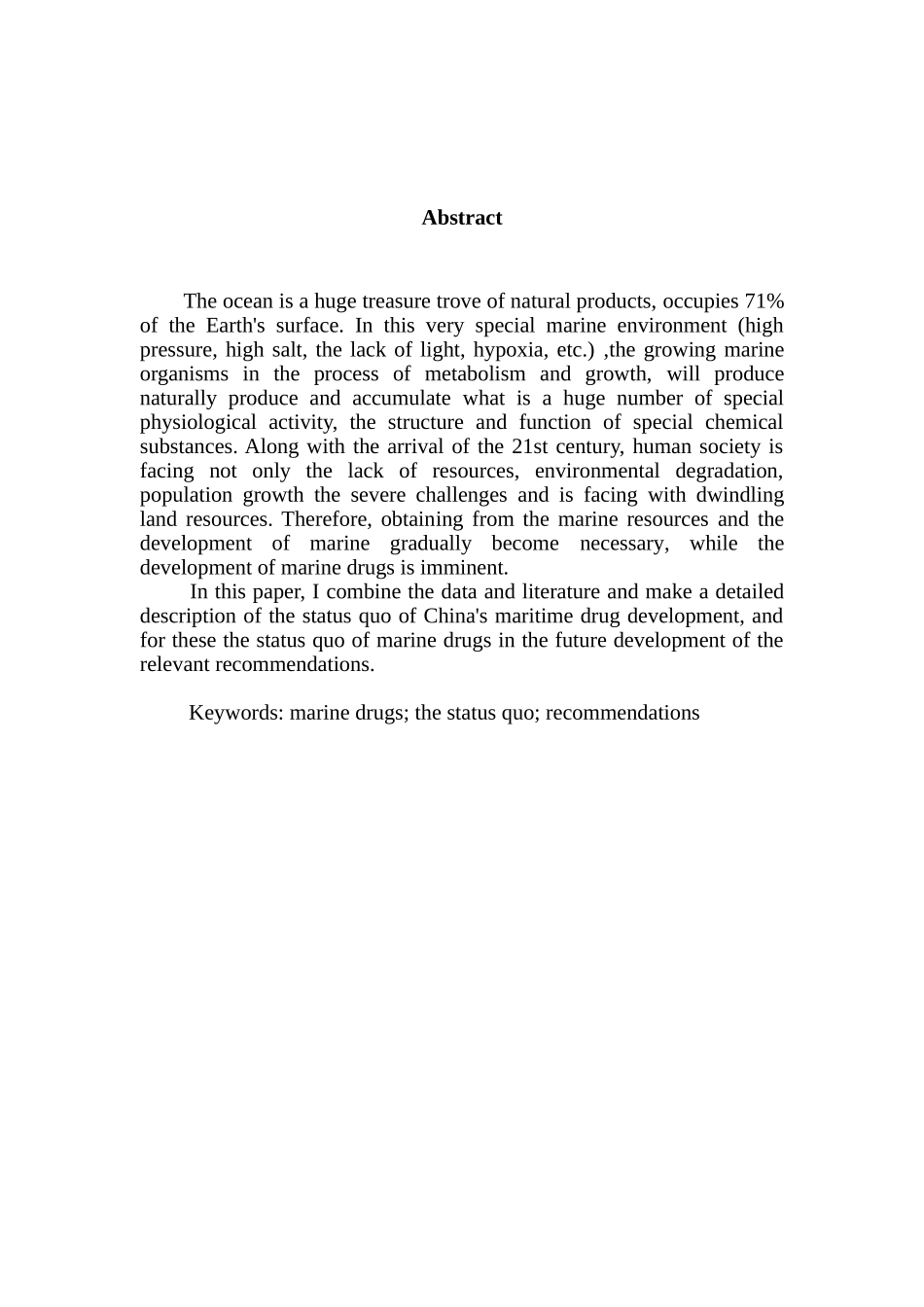 Abstract

The ocean is a huge treasure trove of natural products, occupies 71% of the Earth's surface. In this very special marine environment (high pressure, high salt, the lack of light, hypoxia, etc.) ,the growing marine organisms in the process of metabolism and growth, will produce naturally produce and accumulate what is a huge number of special physiological activity, the structure and function of special chemical substances. Along with the arrival of the 21st century, human society is facing not only the lack of resources, environmental degradation, population growth the severe challenges and is facing with dwindling land resources. Therefore, obtaining from the marine resources and the development of marine gradually become necessary, while the development of marine drugs is imminent.

In this paper, I combine the data and literature and make a detailed description of the status quo of China's maritime drug development, and for these the status quo of marine drugs in the future development of the relevant recommendations.

Keywords: marine drugs; the status quo; recommendations